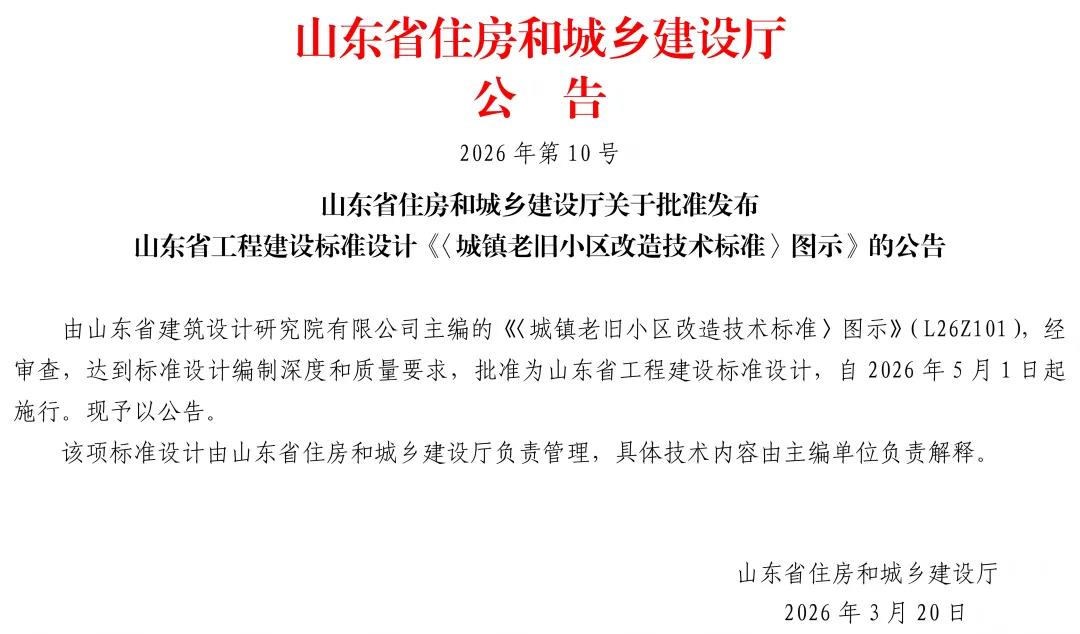 山东省住房和城乡建设厅
公　告

2026 年第 10 号

山东省住房和城乡建设厅关于批准发布
山东省工程建设标准设计《〈城镇老旧小区改造技术标准〉图示》的公告

由山东省建筑设计研究院有限公司主编的《〈城镇老旧小区改造技术标准〉图示》（L26Z101），经审查，达到标准设计编制深度和质量要求，批准为山东省工程建设标准设计，自 2026 年 5 月 1 日起施行。现予以公告。

该项标准设计由山东省住房和城乡建设厅负责管理，具体技术内容由主编单位负责解释。

山东省住房和城乡建设厅
2026 年 3 月 20 日